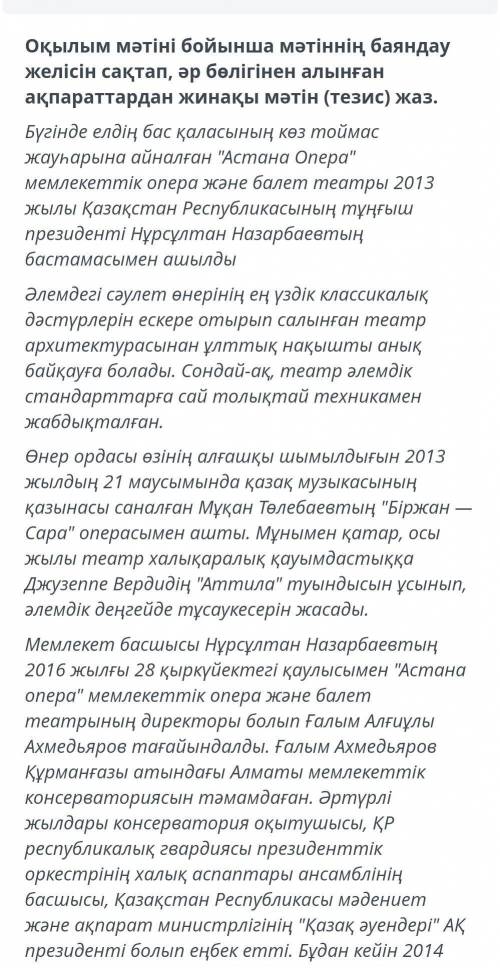 Оқылым мәтіні бойынша мәтіннің баяндау желісін сақтап, әр бөлігінен алынған ақпараттардан жинақы мәтін (тезис) жаз.

Бүгінде елдің бас қаласының көз тоймас жауһарына айналған "Астана Опера" мемлекеттік опера және балет театры 2013 жылы Қазақстан Республикасының тұңғыш президенті Нұрсұлтан Назарбаевтың бастамасымен ашылды

Әлемдегі сәулет өнерінің ең үздік классикалық дәстүрлерін ескере отырып салынған театр архитектурасынан ұлттық нақышты анық байқауға болады. Сондай-ақ, театр әлемдік стандарттарға сай толықтай техникамен жабдықталған.

Өнер ордасы өзінің алғашқы шымылдығын 2013 жылдың 21 маусымында қазақ музыкасының қазынасы саналған Мұқан Төлебаевтың "Біржан — Сара" операсымен ашты. Мұнымен қатар, осы жылы театр халықаралық қауымдастыққа Джузеппе Вердидің "Аттила" туындысын ұсынып, әлемдік деңгейде тұсаукесерін жасады.

Мемлекет басшысы Нұрсұлтан Назарбаевтың 2016 жылғы 28 қыркүйектегі қаулысымен "Астана опера" мемлекеттік опера және балет театрының директоры болып Ғалым Алғиұлы Ахмедьяров тағайындалды. Ғалым Ахмедьяров Құрманғазы атындағы Алматы мемлекеттік консерваториясын тәмамдаған. Әртүрлі жылдары консерватория оқытушысы, ҚР республикалық гвардиясы президенттік оркестрінің халық аспаптары ансамблінің басшысы, Қазақстан Республикасы мәдениет және ақпарат министрлігінің "Қазақ әуендері" АҚ президенті болып еңбек етті. Бұдан кейін 2014